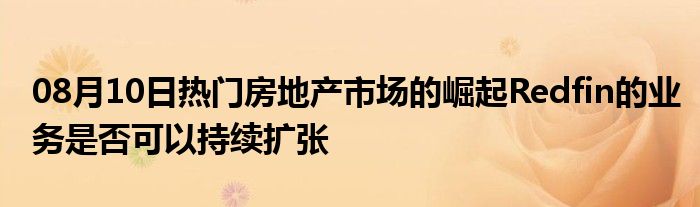 08月10日热门房地产市场的崛起Redfin的业务是否可以持续扩张